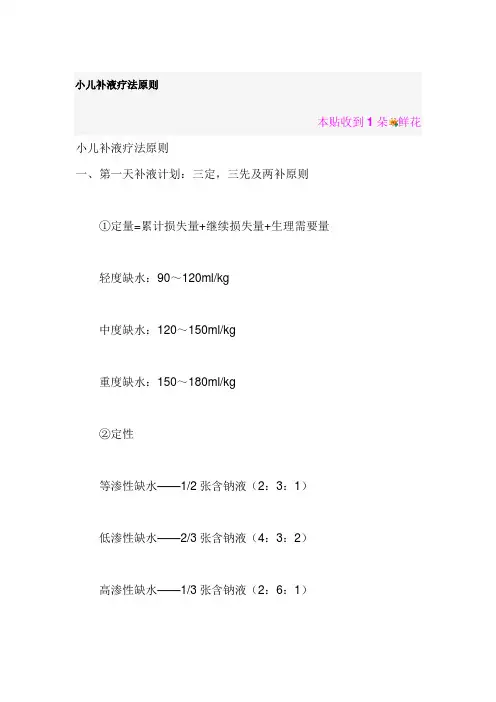 小儿补液疗法原则

本贴收到 1 朵鲜花

小儿补液疗法原则

一、第一天补液计划：三定，三先及两补原则

①定量=累计损失量+继续损失量+生理需要量

轻度缺水：90～120ml/kg

中度缺水：120～150ml/kg

重度缺水：150～180ml/kg

②定性

等渗性缺水——1/2 张含钠液（2：3：1）

低渗性缺水——2/3 张含钠液（4：3：2）

高渗性缺水——1/3 张含钠液（2：6：1）